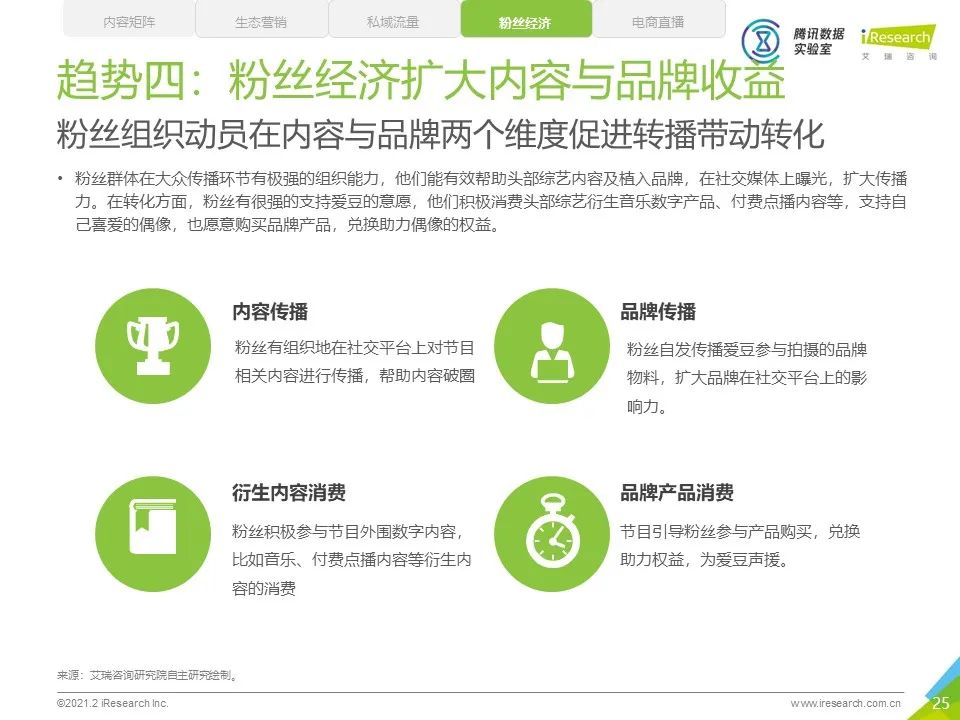 内容矩阵　生态营销　私域流量　粉丝经济　电商直播

腾讯数据实验室

iResearch 艾瑞咨询

趋势四：粉丝经济扩大内容与品牌收益

粉丝组织动员在内容与品牌两个维度促进转播带动转化

• 粉丝群体在大众传播环节有极强的组织能力，他们能有效帮助头部综艺内容及植入品牌，在社交媒体上曝光，扩大传播力。在转化方面，粉丝有很强的支持爱豆的意愿，他们积极消费头部综艺衍生音乐数字产品、付费点播内容等，支持自己喜爱的偶像，也愿意购买品牌产品，兑换助力偶像的权益。

内容传播

粉丝有组织地在社交平台上对节目相关内容进行传播，帮助内容破圈

品牌传播

粉丝自发传播爱豆参与拍摄的品牌物料，扩大品牌在社交平台上的影响力。

衍生内容消费

粉丝积极参与节目外围数字内容，比如音乐、付费点播内容等衍生内容的消费

品牌产品消费

节目引导粉丝参与产品购买，兑换助力权益，为爱豆声援。

来源：艾瑞咨询研究院自主研究绘制。

©2021.2 iResearch Inc.

www.iresearch.com.cn

25